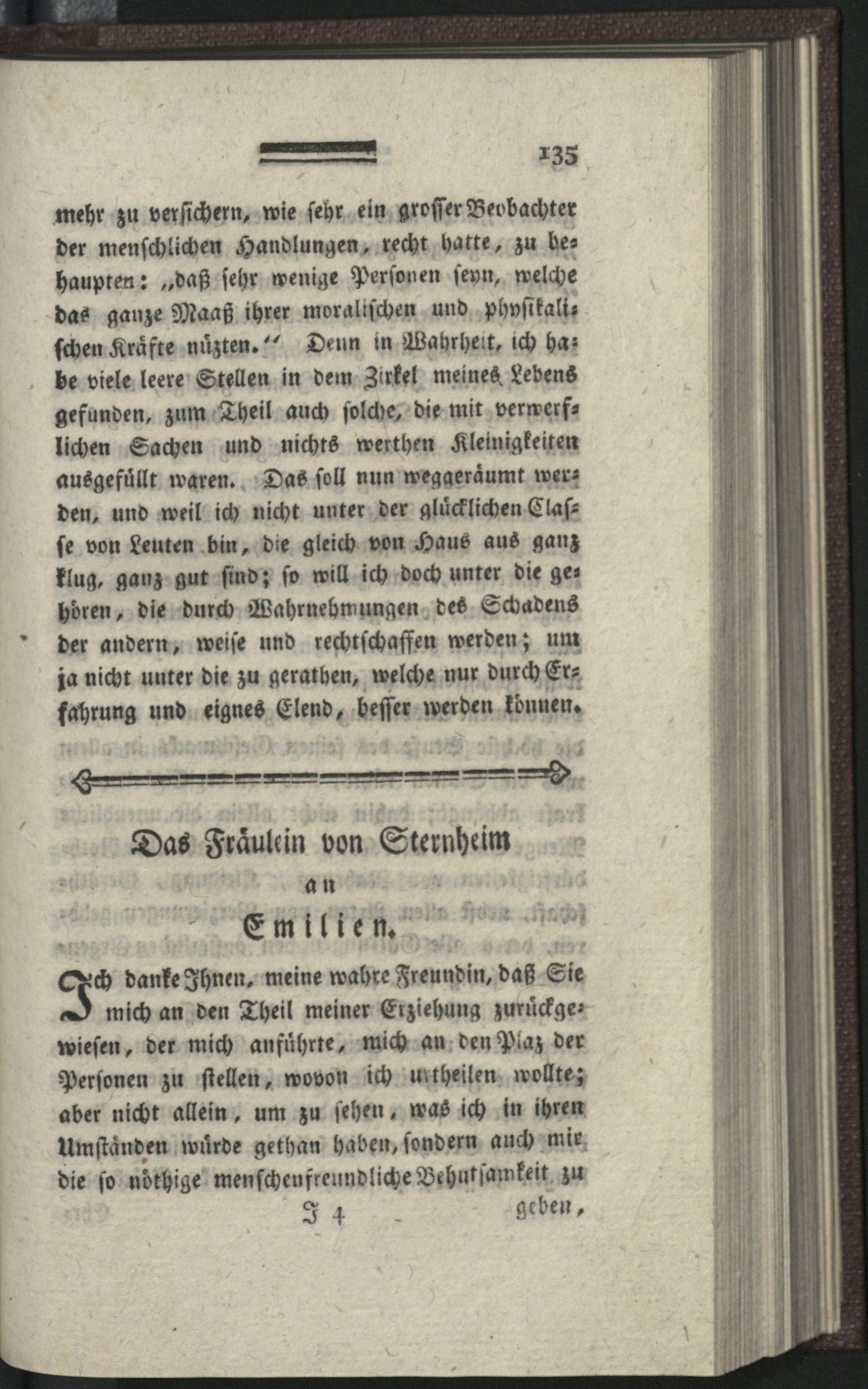 135

mehr zu versichern, wie sehr ein grosser Beobachter der menschlichen Handlungen, recht hatte, zu behaupten: „daß sehr wenige Personen seyn, welche das ganze Maaß ihrer moralischen und physikalischen Kräfte nüzten.“ Denn in Wahrheit, ich habe viele leere Stellen in dem Zirkel meines Lebens gefunden, zum Theil auch solche, die mit verwerflichen Sachen und nichts werthen Kleinigkeiten ausgefüllt waren. Das soll nun weggeräumt werden, und weil ich nicht unter der glücklichen Classe von Leuten bin, die gleich von Haus aus ganz klug, ganz gut sind; so will ich doch unter die gehören, die durch Wahrnehmungen des Schadens der andern, weise und rechtschaffen werden; um ja nicht unter die zu gerathen, welche nur durch Erfahrung und eignes Elend, besser werden können.

Das Fräulein von Sternheim an Emilien.

Ich danke Ihnen, meine wahre Freundin, daß Sie mich an den Theil meiner Erziehung zurückgewiesen, der mich anführte, mich an den Plaz der Personen zu stellen, wovon ich urtheilen wollte; aber nicht allein, um zu sehen, was ich in ihren Umständen würde gethan haben, sondern auch mir die so nöthige menschenfreundliche Behutsamkeit zu

J 4 geben,